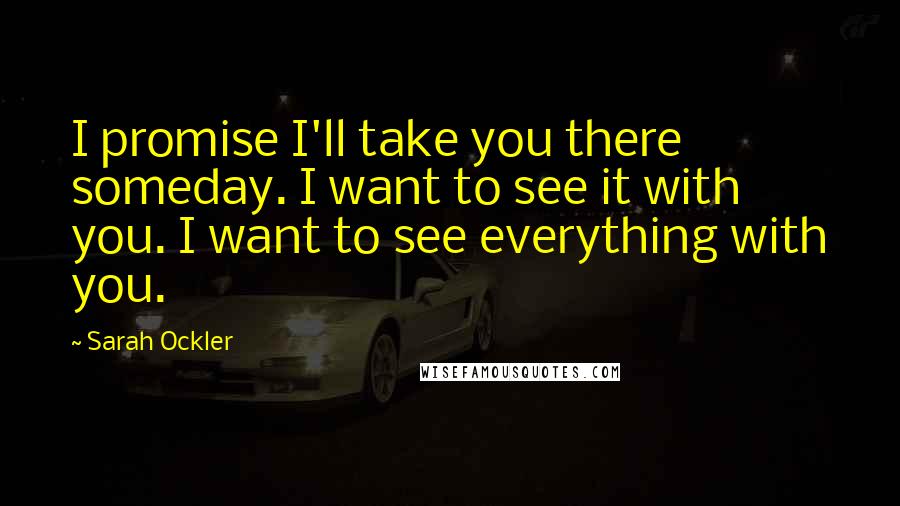 I promise I'll take you there someday. I want to see it with you. I want to see everything with you.

~ Sarah Ockler

WISEFAMOUSQUOTES.COM